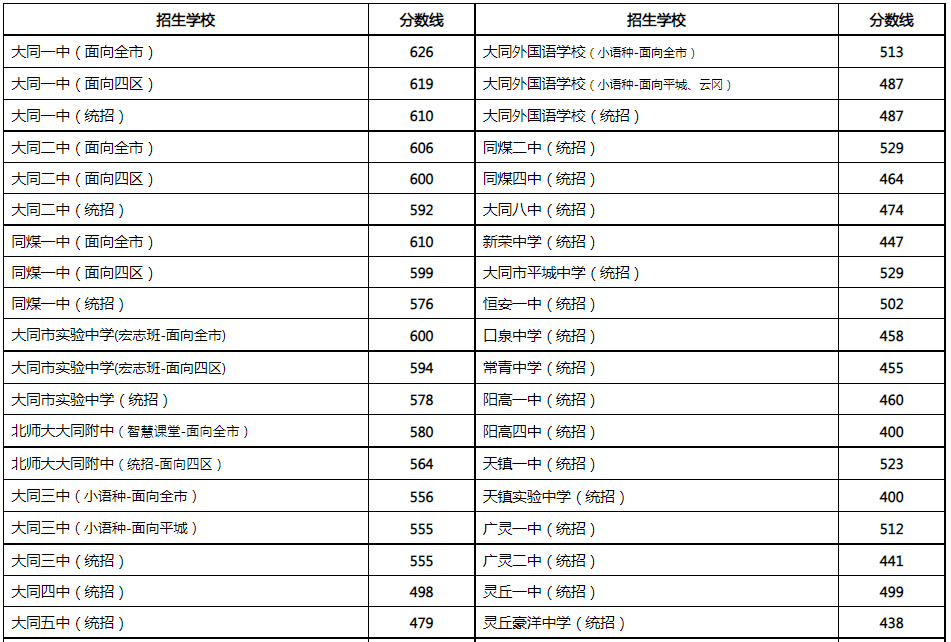 | 招生学校 | 分数线 | 招生学校 | 分数线 |
|---|---|---|---|
| 大同一中（面向全市） | 626 | 大同外国语学校（小语种-面向全市） | 513 |
| 大同一中（面向四区） | 619 | 大同外国语学校（小语种-面向平城、云冈） | 487 |
| 大同一中（统招） | 610 | 大同外国语学校（统招） | 487 |
| 大同二中（面向全市） | 606 | 同煤二中（统招） | 529 |
| 大同二中（面向四区） | 600 | 同煤四中（统招） | 464 |
| 大同二中（统招） | 592 | 大同八中（统招） | 474 |
| 同煤一中（面向全市） | 610 | 新荣中学（统招） | 447 |
| 同煤一中（面向四区） | 599 | 大同市平城中学（统招） | 529 |
| 同煤一中（统招） | 576 | 恒安一中（统招） | 502 |
| 大同市实验中学(宏志班-面向全市) | 600 | 口泉中学（统招） | 458 |
| 大同市实验中学(宏志班-面向四区) | 594 | 常青中学（统招） | 455 |
| 大同市实验中学（统招） | 578 | 阳高一中（统招） | 460 |
| 北师大大同附中（智慧课堂-面向全市） | 580 | 阳高四中（统招） | 400 |
| 北师大大同附中（统招-面向四区） | 564 | 天镇一中（统招） | 523 |
| 大同三中（小语种-面向全市） | 556 | 天镇实验中学（统招） | 400 |
| 大同三中（小语种-面向平城） | 555 | 广灵一中（统招） | 512 |
| 大同三中（统招） | 555 | 广灵二中（统招） | 441 |
| 大同四中（统招） | 498 | 灵丘一中（统招） | 499 |
| 大同五中（统招） | 479 | 灵丘豪洋中学（统招） | 438 |